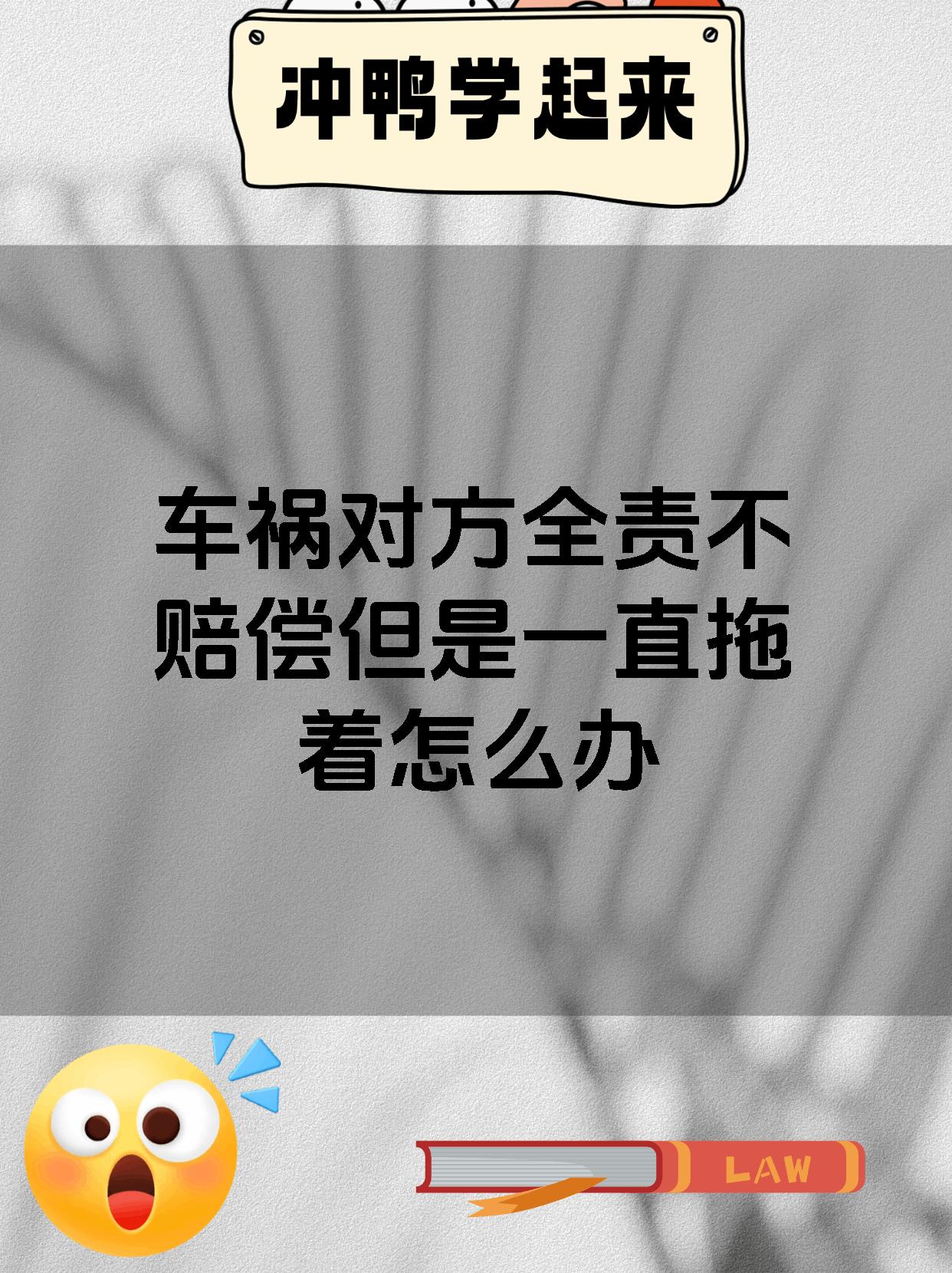 冲鸭学起来

车祸对方全责不赔偿但是一直拖着怎么办

LAW